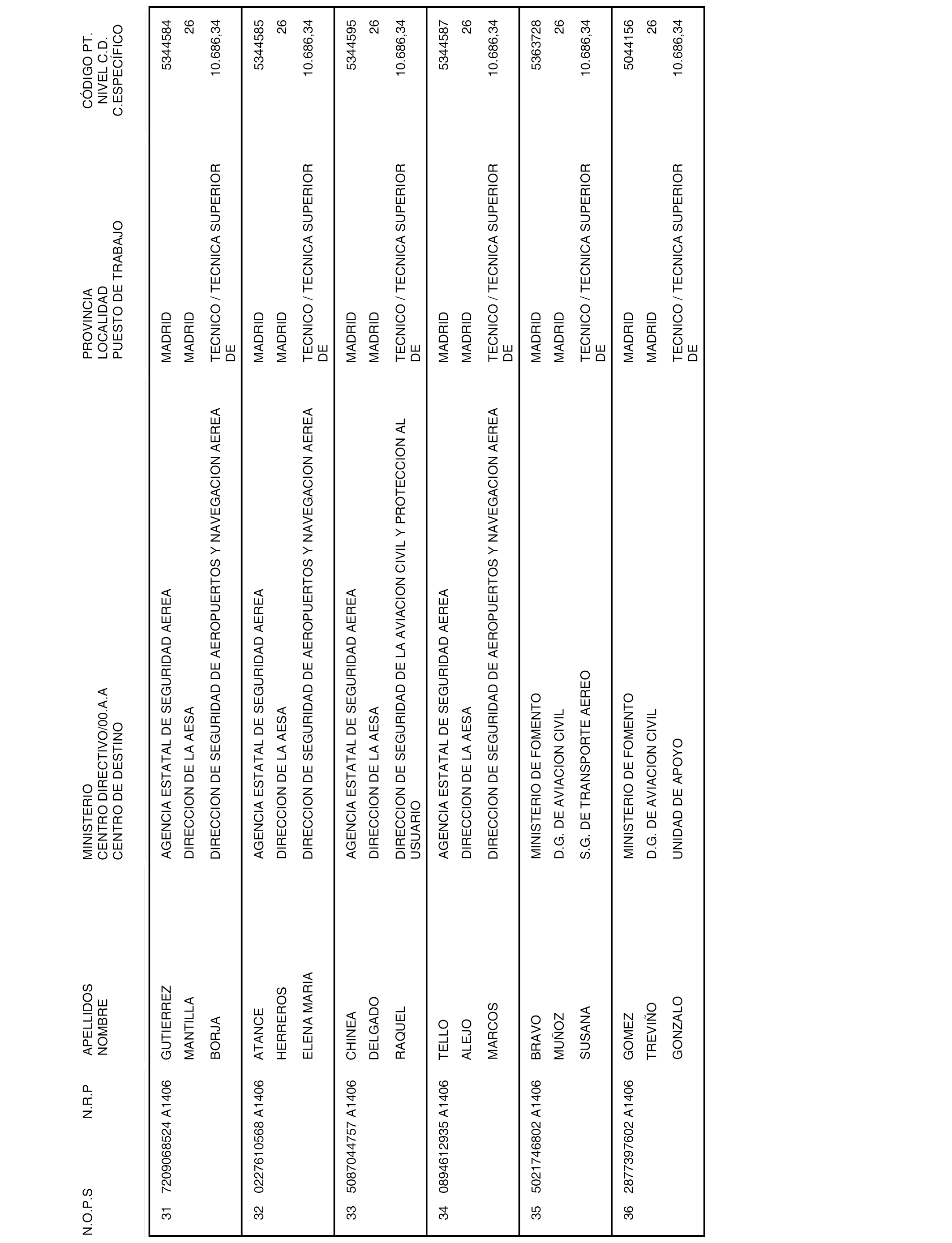 | N.O.P.S | N.R.P | APELLIDOS NOMBRE | MINISTERIO CENTRO DIRECTIVO/00.A.A CENTRO DE DESTINO | PROVINCIA LOCALIDAD PUESTO DE TRABAJO | CÓDIGO PT. NIVEL C.D. C.ESPECÍFICO |
|---|---|---|---|---|---|
| 31 | 7209068524 A1406 | GUTIERREZ | AGENCIA ESTATAL DE SEGURIDAD AEREA | MADRID | 5344584 |
| | | MANTILLA | DIRECCION DE LA AESA | MADRID | 26 |
| | | BORJA | DIRECCION DE SEGURIDAD DE AEROPUERTOS Y NAVEGACION AEREA | TECNICO / TECNICA SUPERIOR DE | 10.686,34 |
| 32 | 0227610568 A1406 | ATANCE | AGENCIA ESTATAL DE SEGURIDAD AEREA | MADRID | 5344585 |
| | | HERREROS | DIRECCION DE LA AESA | MADRID | 26 |
| | | ELENA MARIA | DIRECCION DE SEGURIDAD DE AEROPUERTOS Y NAVEGACION AEREA | TECNICO / TECNICA SUPERIOR DE | 10.686,34 |
| 33 | 5087044757 A1406 | CHINEA | AGENCIA ESTATAL DE SEGURIDAD AEREA | MADRID | 5344595 |
| | | DELGADO | DIRECCION DE LA AESA | MADRID | 26 |
| | | RAQUEL | DIRECCION DE SEGURIDAD DE LA AVIACION CIVIL Y PROTECCION AL USUARIO | TECNICO / TECNICA SUPERIOR DE | 10.686,34 |
| 34 | 0894612935 A1406 | TELLO | AGENCIA ESTATAL DE SEGURIDAD AEREA | MADRID | 5344587 |
| | | ALEJO | DIRECCION DE LA AESA | MADRID | 26 |
| | | MARCOS | DIRECCION DE SEGURIDAD DE AEROPUERTOS Y NAVEGACION AEREA | TECNICO / TECNICA SUPERIOR DE | 10.686,34 |
| 35 | 5021746802 A1406 | BRAVO | MINISTERIO DE FOMENTO | MADRID | 5363728 |
| | | MUÑOZ | D.G. DE AVIACION CIVIL | MADRID | 26 |
| | | SUSANA | S.G. DE TRANSPORTE AEREO | TECNICO / TECNICA SUPERIOR DE | 10.686,34 |
| 36 | 2877397602 A1406 | GOMEZ | MINISTERIO DE FOMENTO | MADRID | 5044156 |
| | | TREVIÑO | D.G. DE AVIACION CIVIL | MADRID | 26 |
| | | GONZALO | UNIDAD DE APOYO | TECNICO / TECNICA SUPERIOR DE | 10.686,34 |